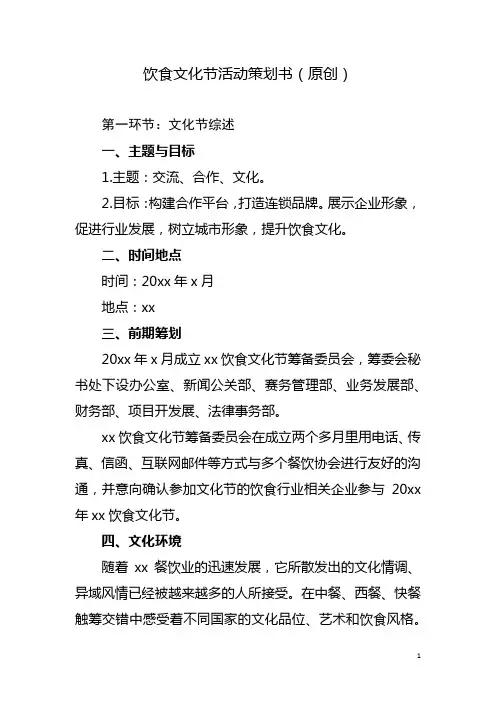 饮食文化节活动策划书（原创）

第一环节：文化节综述

一、主题与目标

1.主题：交流、合作、文化。

2.目标：构建合作平台，打造连锁品牌。展示企业形象，促进行业发展，树立城市形象，提升饮食文化。

二、时间地点

时间：20xx年x月

地点：xx

三、前期筹划

20xx年x月成立xx饮食文化节筹备委员会，筹委会秘书处下设办公室、新闻公关部、赛务管理部、业务发展部、财务部、项目开发展、法律事务部。

xx饮食文化节筹备委员会在成立两个多月里用电话、传真、信函、互联网邮件等方式与多个餐饮协会进行友好的沟通，并意向确认参加文化节的饮食行业相关企业参与20xx年xx饮食文化节。

四、文化环境

随着xx餐饮业的迅速发展，它所散发出的文化情调、异域风情已经被越来越多的人所接受。在中餐、西餐、快餐触筹交错中感受着不同国家的文化品位、艺术和饮食风格。

1